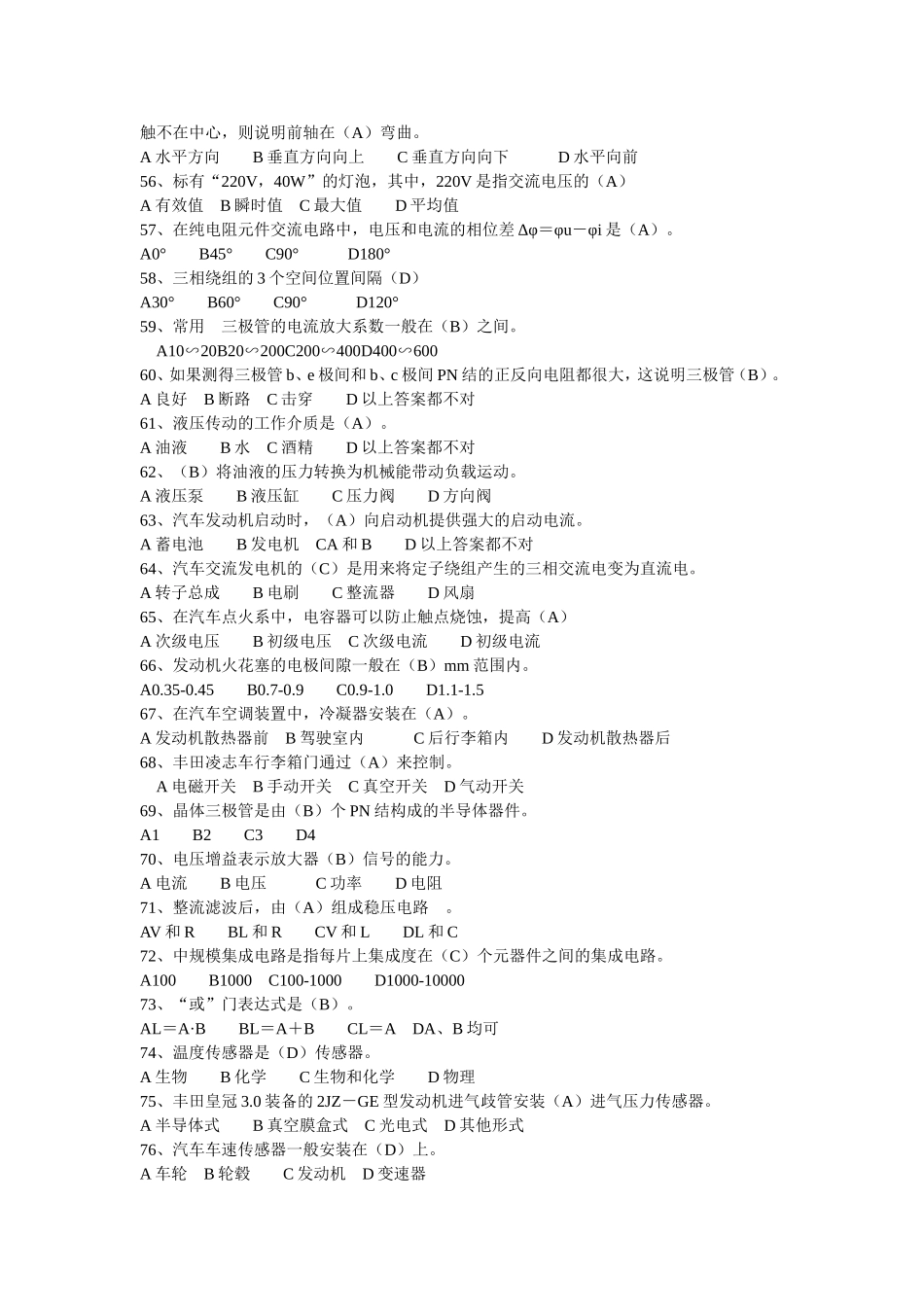 触不在中心，则说明前轴在（A）弯曲。
A 水平方向　　B 垂直方向向上　　C 垂直方向向下　　　D 水平向前
56、标有“220V，40W”的灯泡，其中，220V 是指交流电压的（A）
A 有效值　B 瞬时值　C 最大值　　D 平均值
57、在纯电阻元件交流电路中，电压和电流的相位差 Δφ＝φu－φi 是（A）。
A0°　　B45°　　C90°　　　D180°
58、三相绕组的 3 个空间位置间隔（D）
A30°　　B60°　　C90°　　　D120°
59、常用　三极管的电流放大系数一般在（B）之间。
A10∽20B20∽200C200∽400D400∽600
60、如果测得三极管 b、e 极间和 b、c 极间 PN 结的正反向电阻都很大，这说明三极管（B）。
A 良好　B 断路　C 击穿　　D 以上答案都不对
61、液压传动的工作介质是（A）。
A 油液　　B 水　C 酒精　　D 以上答案都不对
62、（B）将油液的压力转换为机械能带动负载运动。
A 液压泵　　B 液压缸　　C 压力阀　　D 方向阀
63、汽车发动机启动时，（A）向启动机提供强大的启动电流。
A 蓄电池　　B 发电机　CA 和 B　　D 以上答案都不对
64、汽车交流发电机的（C）是用来将定子绕组产生的三相交流电变为直流电。
A 转子总成　　B 电刷　　C 整流器　　D 风扇
65、在汽车点火系中，电容器可以防止触点烧蚀，提高（A）
A 次级电压　　B 初级电压　C 次级电流　　D 初级电流
66、发动机火花塞的电极间隙一般在（B）mm 范围内。
A0.35-0.45　　B0.7-0.9　　C0.9-1.0　　D1.1-1.5
67、在汽车空调装置中，冷凝器安装在（A）。
A 发动机散热器前　B 驾驶室内　　　C 后行李箱内　　D 发动机散热器后
68、丰田凌志车行李箱门通过（A）来控制。
A 电磁开关　B 手动开关　C 真空开关　D 气动开关
69、晶体三极管是由（B）个 PN 结构成的半导体器件。
A1　　B2　　C3　　D4
70、电压增益表示放大器（B）信号的能力。
A 电流　　B 电压　　　C 功率　　D 电阻
71、整流滤波后，由（A）组成稳压电路　。
AV 和 R　　BL 和 R　　CV 和 L　　DL 和 C
72、中规模集成电路是指每片上集成度在（C）个元器件之间的集成电路。
A100　　B1000　C100-1000　　D1000-10000
73、“或”门表达式是（B）。
AL＝A·B　　BL＝A＋B　　CL＝A　DA、B 均可
74、温度传感器是（D）传感器。
A 生物　　B 化学　　C 生物和化学　　D 物理
75、丰田皇冠 3.0 装备的 2JZ－GE 型发动机进气歧管安装（A）进气压力传感器。
A 半导体式　　B 真空膜盒式　C 光电式　D 其他形式
76、汽车车速传感器一般安装在（D）上。
A 车轮　B 轮毂　　C 发动机　D 变速器